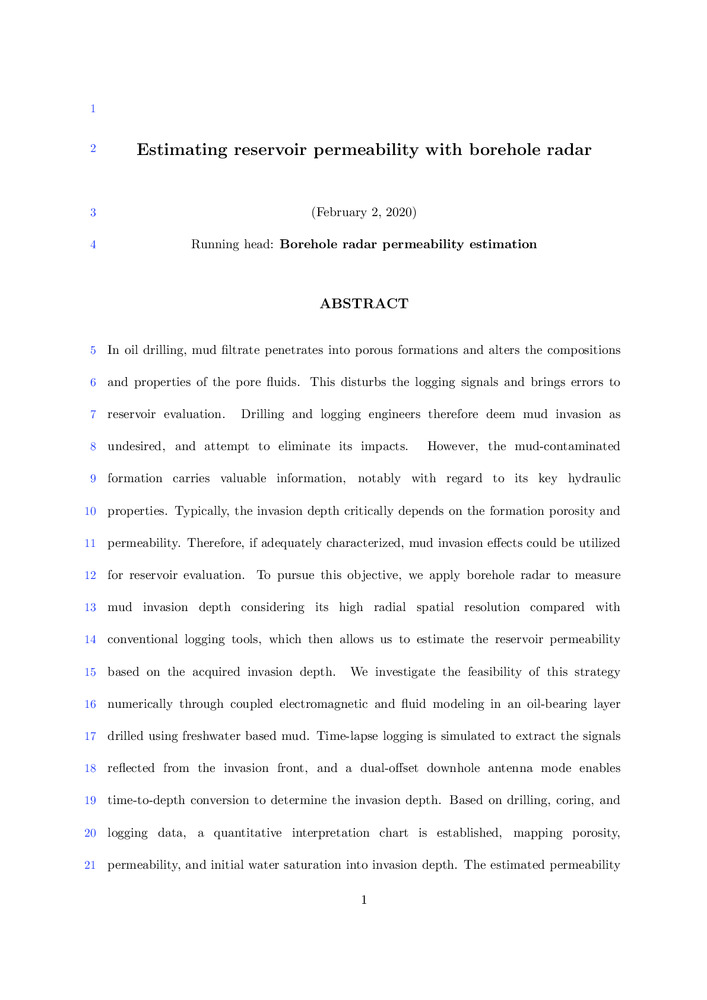 1

2 Estimating reservoir permeability with borehole radar

3 (February 2, 2020)

4 Running head: Borehole radar permeability estimation

ABSTRACT

5 In oil drilling, mud filtrate penetrates into porous formations and alters the compositions
6 and properties of the pore fluids. This disturbs the logging signals and brings errors to
7 reservoir evaluation. Drilling and logging engineers therefore deem mud invasion as
8 undesired, and attempt to eliminate its impacts. However, the mud-contaminated
9 formation carries valuable information, notably with regard to its key hydraulic
10 properties. Typically, the invasion depth critically depends on the formation porosity and
11 permeability. Therefore, if adequately characterized, mud invasion effects could be utilized
12 for reservoir evaluation. To pursue this objective, we apply borehole radar to measure
13 mud invasion depth considering its high radial spatial resolution compared with
14 conventional logging tools, which then allows us to estimate the reservoir permeability
15 based on the acquired invasion depth. We investigate the feasibility of this strategy
16 numerically through coupled electromagnetic and fluid modeling in an oil-bearing layer
17 drilled using freshwater based mud. Time-lapse logging is simulated to extract the signals
18 reflected from the invasion front, and a dual-offset downhole antenna mode enables
19 time-to-depth conversion to determine the invasion depth. Based on drilling, coring, and
20 logging data, a quantitative interpretation chart is established, mapping porosity,
21 permeability, and initial water saturation into invasion depth. The estimated permeability

1